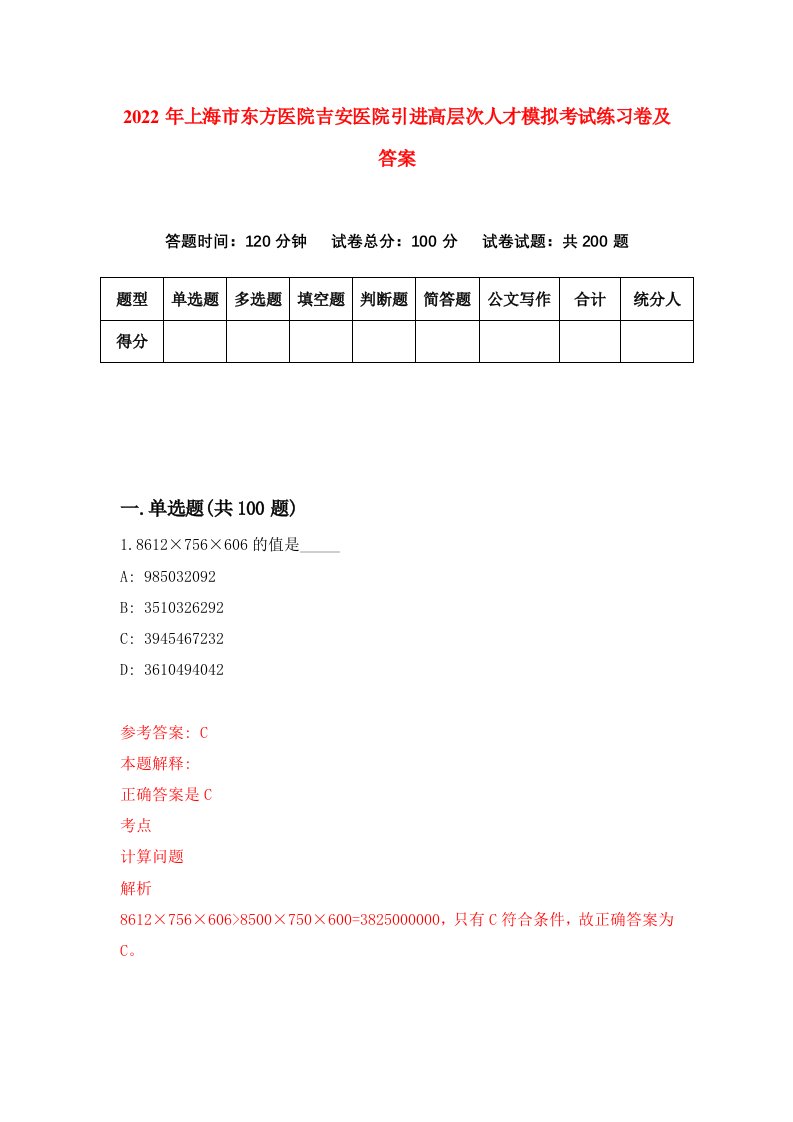 2022年上海市东方医院吉安医院引进高层次人才模拟考试练习卷及答案

答题时间：120分钟　试卷总分：100分　试卷试题：共200题

| 题型 | 单选题 | 多选题 | 填空题 | 判断题 | 简答题 | 公文写作 | 合计 | 统分人 |
|---|---|---|---|---|---|---|---|---|
| 得分 | | | | | | | | |

一.单选题(共100题)

1.8612×756×606的值是_____

A: 985032092

B: 3510326292

C: 3945467232

D: 3610494042

参考答案: C

本题解释:

正确答案是C

考点

计算问题

解析

8612×756×606>8500×750×600=3825000000，只有C符合条件，故正确答案为C。